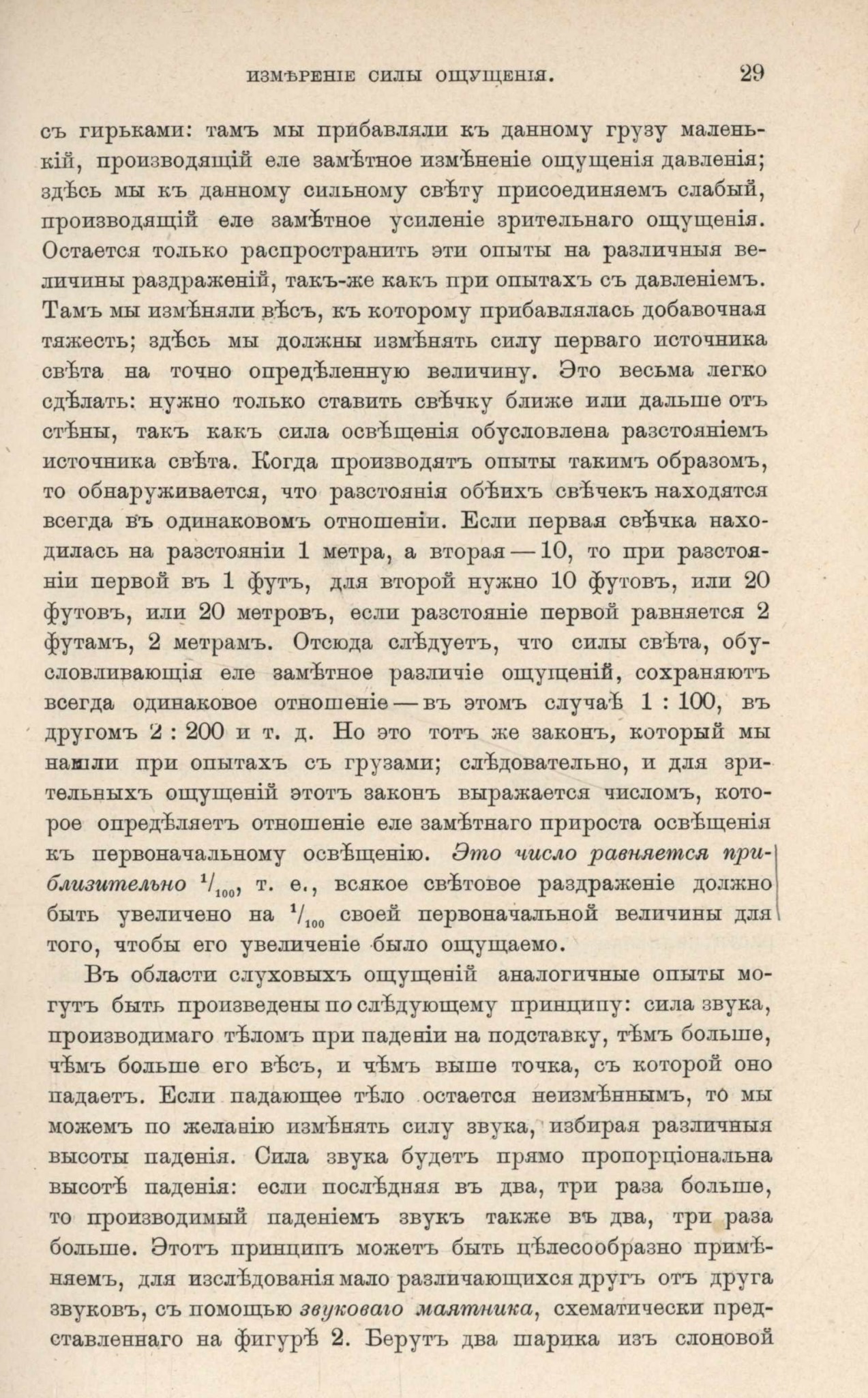 ИЗМѢРЕНІЕ СИЛЫ ОЩУЩЕНІЯ. 29

съ гирьками: тамъ мы прибавляли къ данному грузу маленькій, производящій еле замѣтное измѣненіе ощущенія давленія; здѣсь мы къ данному сильному свѣту присоединяемъ слабый, производящій еле замѣтное усиленіе зрительнаго ощущенія. Остается только распространить эти опыты на различныя величины раздраженій, такъ-же какъ при опытахъ съ давленіемъ. Тамъ мы измѣняли вѣсъ, къ которому прибавлялась добавочная тяжесть; здѣсь мы должны измѣнять силу перваго источника свѣта на точно опредѣленную величину. Это весьма легко сдѣлать: нужно только ставить свѣчку ближе или дальше отъ стѣны, такъ какъ сила освѣщенія обусловлена разстояніемъ источника свѣта. Когда производятъ опыты такимъ образомъ, то обнаруживается, что разстоянія обѣихъ свѣчекъ находятся всегда въ одинаковомъ отношеніи. Если первая свѣчка находилась на разстояніи 1 метра, а вторая — 10, то при разстояніи первой въ 1 футъ, для второй нужно 10 футовъ, или 20 футовъ, или 20 метровъ, если разстояніе первой равняется 2 футамъ, 2 метрамъ. Отсюда слѣдуетъ, что силы свѣта, обусловливающія еле замѣтное различіе ощущеній, сохраняютъ всегда одинаковое отношеніе — въ этомъ случаѣ 1 : 100, въ другомъ 2 : 200 и т. д. Но это тотъ же законъ, который мы нашли при опытахъ съ грузами; слѣдовательно, и для зрительныхъ ощущеній этотъ законъ выражается числомъ, которое опредѣляетъ отношеніе еле замѣтнаго прироста освѣщенія къ первоначальному освѣщенію. Это число равняется приблизительно $^1/_{100}$, т. е., всякое свѣтовое раздраженіе должно быть увеличено на $^1/_{100}$ своей первоначальной величины для того, чтобы его увеличеніе было ощущаемо.

Въ области слуховыхъ ощущеній аналогичные опыты могутъ быть произведены по слѣдующему принципу: сила звука, производимаго тѣломъ при паденіи на подставку, тѣмъ больше, чѣмъ больше его вѣсъ, и чѣмъ выше точка, съ которой оно падаетъ. Если падающее тѣло остается неизмѣннымъ, то мы можемъ по желанію измѣнять силу звука, избирая различныя высоты паденія. Сила звука будетъ прямо пропорціональна высотѣ паденія: если послѣдняя въ два, три раза больше, то производимый паденіемъ звукъ также въ два, три раза больше. Этотъ принципъ можетъ быть цѣлесообразно примѣняемъ, для изслѣдованія мало различающихся другъ отъ друга звуковъ, съ помощью звуковаго маятника, схематически представленнаго на фигурѣ 2. Берутъ два шарика изъ слоновой